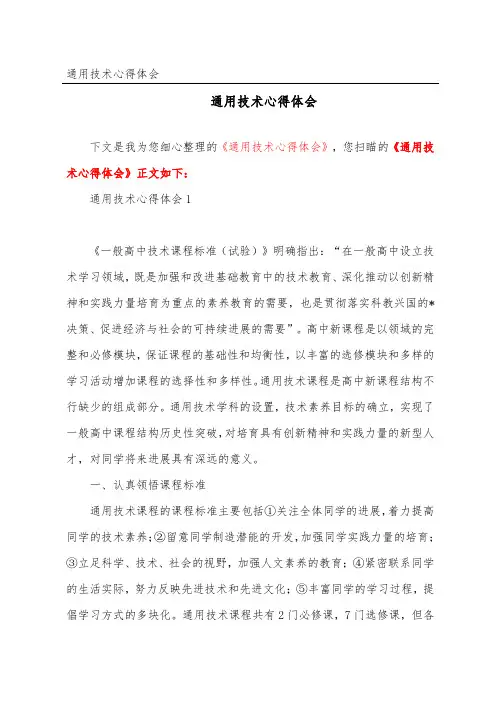 通用技术心得体会

通用技术心得体会

下文是我为您细心整理的《通用技术心得体会》，您扫瞄的《通用技术心得体会》正文如下：

通用技术心得体会 1

《一般高中技术课程标准（试验）》明确指出：“在一般高中设立技术学习领域，既是加强和改进基础教育中的技术教育、深化推动以创新精神和实践力量培育为重点的素养教育的需要，也是贯彻落实科教兴国的*决策、促进经济与社会的可持续进展的需要”。高中新课程是以领域的完整和必修模块，保证课程的基础性和均衡性，以丰富的选修模块和多样的学习活动增加课程的选择性和多样性。通用技术课程是高中新课程结构不行缺少的组成部分。通用技术学科的设置，技术素养目标的确立，实现了一般高中课程结构历史性突破，对培育具有创新精神和实践力量的新型人才，对同学将来进展具有深远的意义。

一、认真领悟课程标准

通用技术课程的课程标准主要包括①关注全体同学的进展，着力提高同学的技术素养；②留意同学制造潜能的开发，加强同学实践力量的培育；③立足科学、技术、社会的视野，加强人文素养的教育；④紧密联系同学的生活实际，努力反映先进技术和先进文化；⑤丰富同学的学习过程，提倡学习方式的多块化。通用技术课程共有 2 门必修课，7 门选修课，但各